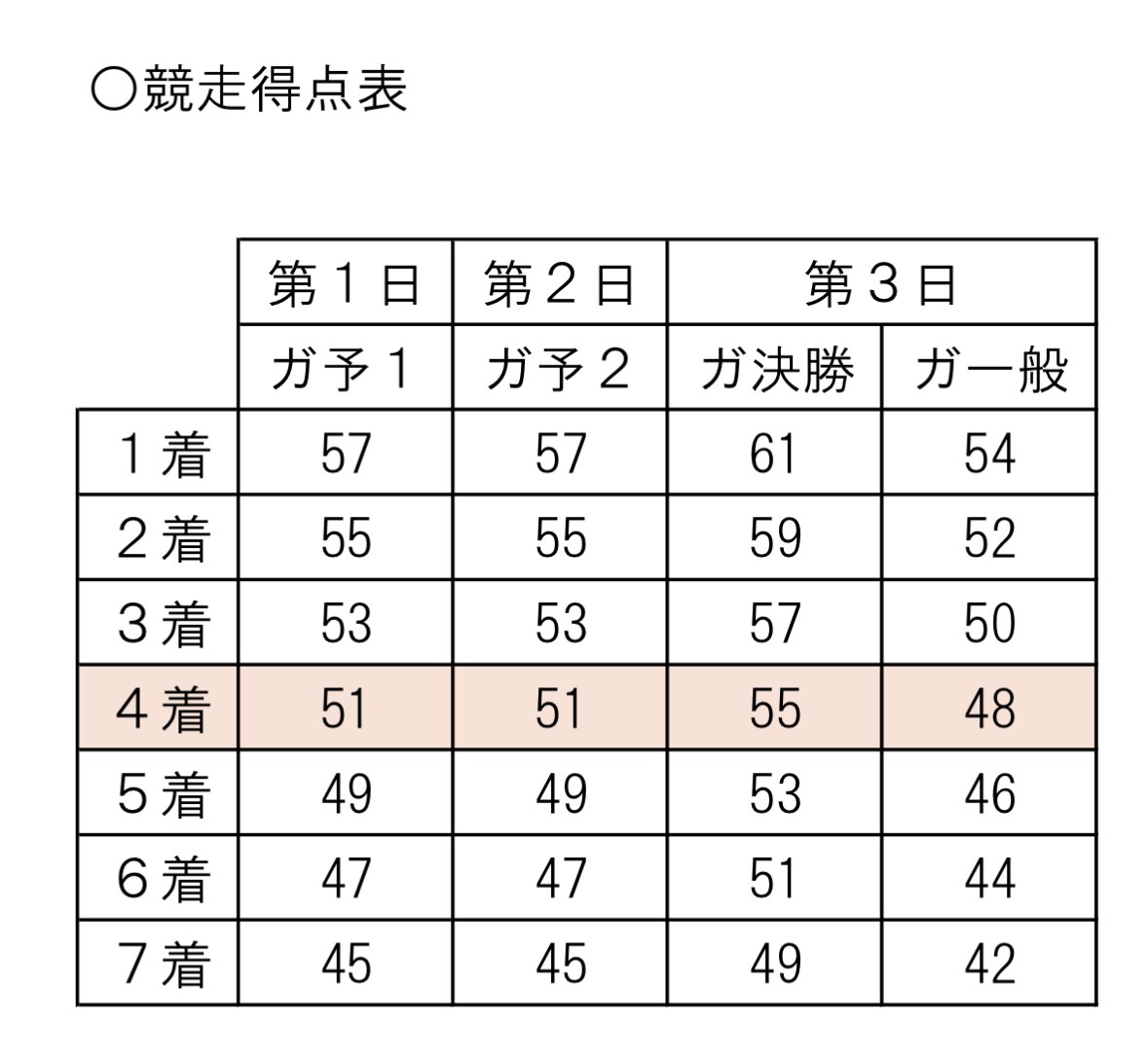 ○競走得点表

|  | 第１日 | 第２日 | 第３日 |  |
|---|---|---|---|---|
|  | ガ予１ | ガ予２ | ガ決勝 | ガ一般 |
| １着 | 57 | 57 | 61 | 54 |
| ２着 | 55 | 55 | 59 | 52 |
| ３着 | 53 | 53 | 57 | 50 |
| ４着 | 51 | 51 | 55 | 48 |
| ５着 | 49 | 49 | 53 | 46 |
| ６着 | 47 | 47 | 51 | 44 |
| ７着 | 45 | 45 | 49 | 42 |